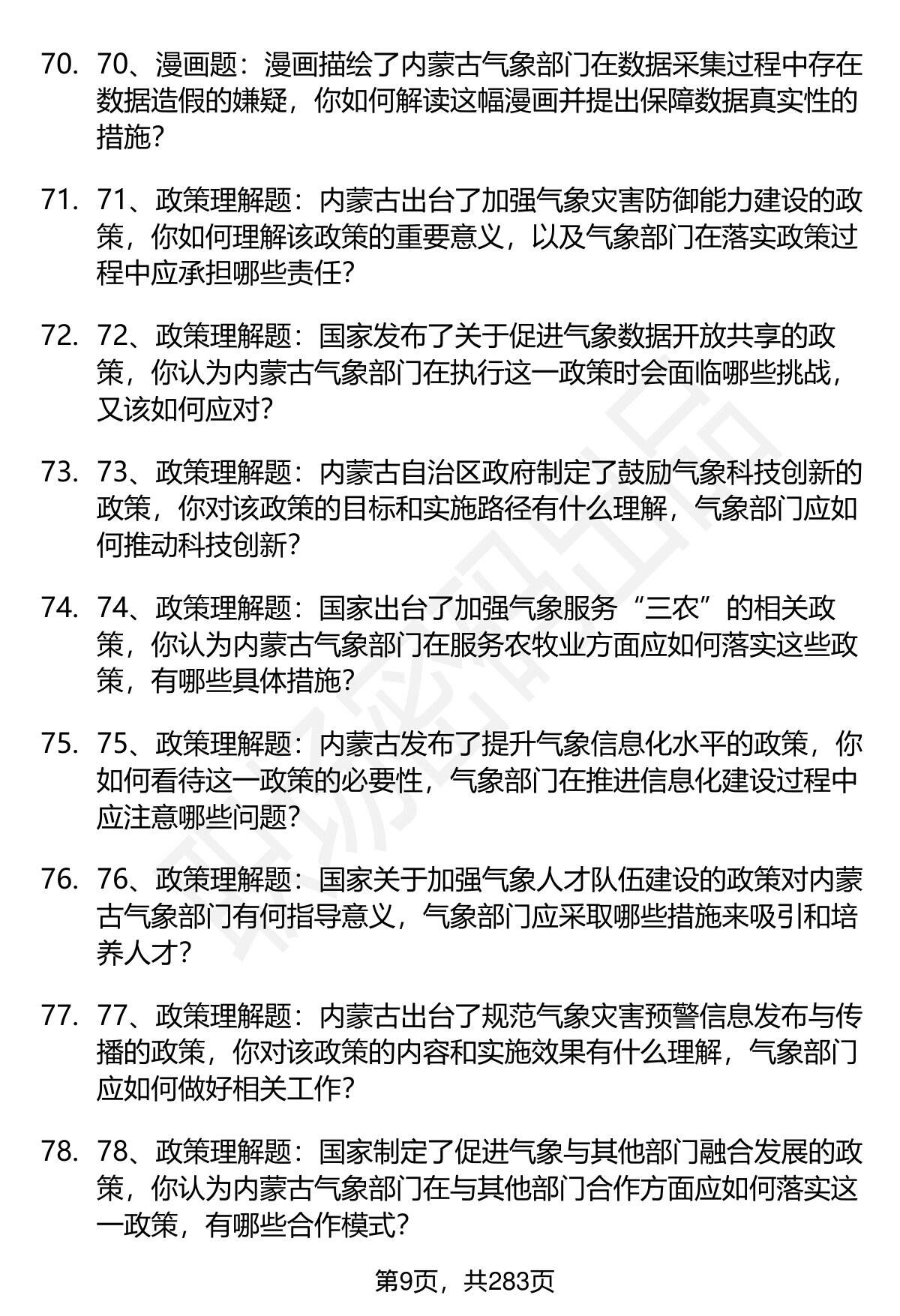 70. 70、漫画题：漫画描绘了内蒙古气象部门在数据采集过程中存在数据造假的嫌疑，你如何解读这幅漫画并提出保障数据真实性的措施？

71. 71、政策理解题：内蒙古出台了加强气象灾害防御能力建设的政策，你如何理解该政策的重要意义，以及气象部门在落实政策过程中应承担哪些责任？

72. 72、政策理解题：国家发布了关于促进气象数据开放共享的政策，你认为内蒙古气象部门在执行这一政策时会面临哪些挑战，又该如何应对？

73. 73、政策理解题：内蒙古自治区政府制定了鼓励气象科技创新的政策，你对该政策的目标和实施路径有什么理解，气象部门应如何推动科技创新？

74. 74、政策理解题：国家出台了加强气象服务“三农”的相关政策，你认为内蒙古气象部门在服务农牧业方面应如何落实这些政策，有哪些具体措施？

75. 75、政策理解题：内蒙古发布了提升气象信息化水平的政策，你如何看待这一政策的必要性，气象部门在推进信息化建设过程中应注意哪些问题？

76. 76、政策理解题：国家关于加强气象人才队伍建设的政策对内蒙古气象部门有何指导意义，气象部门应采取哪些措施来吸引和培养人才？

77. 77、政策理解题：内蒙古出台了规范气象灾害预警信息发布与传播的政策，你对该政策的内容和实施效果有什么理解，气象部门应如何做好相关工作？

78. 78、政策理解题：国家制定了促进气象与其他部门融合发展的政策，你认为内蒙古气象部门在与其他部门合作方面应如何落实这一政策，有哪些合作模式？

第9页，共283页